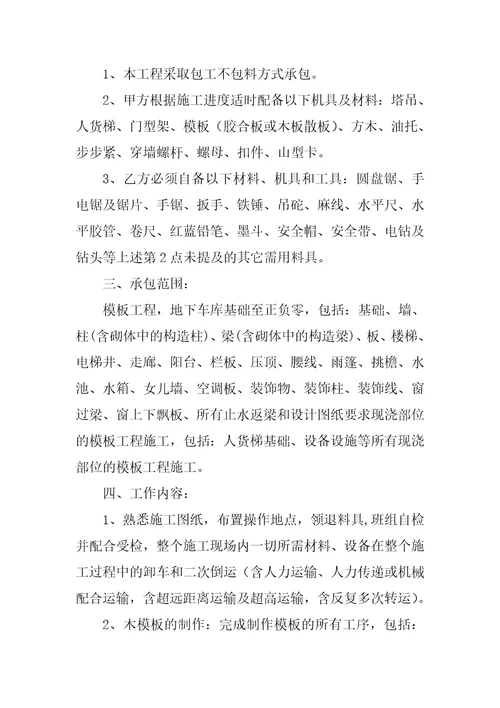 1、本工程采取包工不包料方式承包。

2、甲方根据施工进度适时配备以下机具及材料：塔吊、人货梯、门型架、模板（胶合板或木板散板）、方木、油托、步步紧、穿墙螺杆、螺母、扣件、山型卡。

3、乙方必须自备以下材料、机具和工具：圆盘锯、手电锯及锯片、手锯、扳手、铁锤、吊砣、麻线、水平尺、水平胶管、卷尺、红蓝铅笔、墨斗、安全帽、安全带、电钻及钻头等上述第2点未提及的其它需用料具。

三、承包范围：

模板工程，地下车库基础至正负零，包括：基础、墙、柱(含砌体中的构造柱)、梁(含砌体中的构造梁)、板、楼梯、电梯井、走廊、阳台、栏板、压顶、腰线、雨篷、挑檐、水池、水箱、女儿墙、空调板、装饰物、装饰柱、装饰线、窗过梁、窗上下飘板、所有止水返梁和设计图纸要求现浇部位的模板工程施工，包括：人货梯基础、设备设施等所有现浇部位的模板工程施工。

四、工作内容：

1、熟悉施工图纸，布置操作地点，领退料具，班组自检并配合受检，整个施工现场内一切所需材料、设备在整个施工过程中的卸车和二次倒运（含人力运输、人力传递或机械配合运输，含超远距离运输及超高运输，含反复多次转运）。

2、木模板的制作：完成制作模板的所有工序，包括：